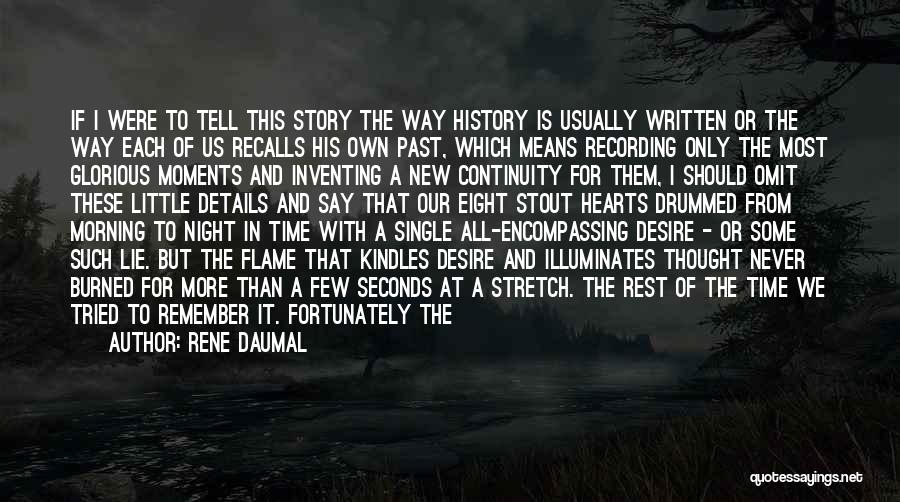 IF I WERE TO TELL THIS STORY THE WAY HISTORY IS USUALLY WRITTEN OR THE WAY EACH OF US RECALLS HIS OWN PAST, WHICH MEANS RECORDING ONLY THE MOST GLORIOUS MOMENTS AND INVENTING A NEW CONTINUITY FOR THEM, I SHOULD OMIT THESE LITTLE DETAILS AND SAY THAT OUR EIGHT STOUT HEARTS DRUMMED FROM MORNING TO NIGHT IN TIME WITH A SINGLE ALL-ENCOMPASSING DESIRE - OR SOME SUCH LIE. BUT THE FLAME THAT KINDLES DESIRE AND ILLUMINATES THOUGHT NEVER BURNED FOR MORE THAN A FEW SECONDS AT A STRETCH. THE REST OF THE TIME WE TRIED TO REMEMBER IT. FORTUNATELY THE

AUTHOR: RENE DAUMAL

quotessayings.net